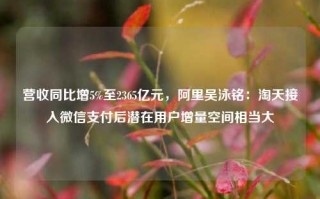 营收同比增5%至2365亿元，阿里吴泳铭：淘天接入微信支付后潜在用户增量空间相当大